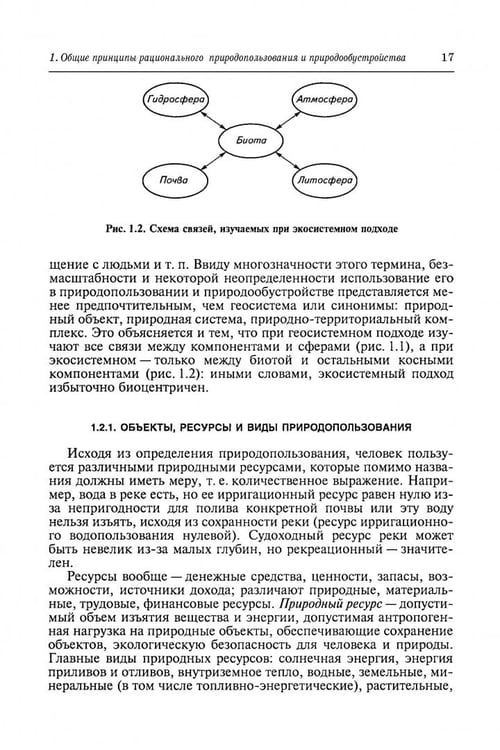 1. Общие принципы рационального природопользования и природообустройства 17

Гидросфера

Атмосфера

Биота

Почва

Литосфера

Рис. 1.2. Схема связей, изучаемых при экосистемном подходе

щение с людьми и т. п. Ввиду многозначности этого термина, безмасштабности и некоторой неопределенности использование его в природопользовании и природообустройстве представляется менее предпочтительным, чем геосистема или синонимы: природный объект, природная система, природно-территориальный комплекс. Это объясняется и тем, что при геосистемном подходе изучают все связи между компонентами и сферами (рис. 1.1), а при экосистемном — только между биотой и остальными косными компонентами (рис. 1.2): иными словами, экосистемный подход избыточно биоцентричен.

1.2.1. ОБЪЕКТЫ, РЕСУРСЫ И ВИДЫ ПРИРОДОПОЛЬЗОВАНИЯ

Исходя из определения природопользования, человек пользуется различными природными ресурсами, которые помимо названия должны иметь меру, т. е. количественное выражение. Например, вода в реке есть, но ее ирригационный ресурс равен нулю из-за непригодности для полива конкретной почвы или эту воду нельзя изъять, исходя из сохранности реки (ресурс ирригационного водопользования нулевой). Судоходный ресурс реки может быть невелик из-за малых глубин, но рекреационный — значителен.

Ресурсы вообще — денежные средства, ценности, запасы, возможности, источники дохода; различают природные, материальные, трудовые, финансовые ресурсы. Природный ресурс — допустимый объем изъятия вещества и энергии, допустимая антропогенная нагрузка на природные объекты, обеспечивающие сохранение объектов, экологическую безопасность для человека и природы. Главные виды природных ресурсов: солнечная энергия, энергия приливов и отливов, внутриземное тепло, водные, земельные, минеральные (в том числе топливно-энергетические), растительные,